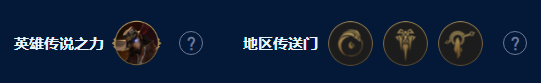 英雄传说之力 ?

地区传送门 ?